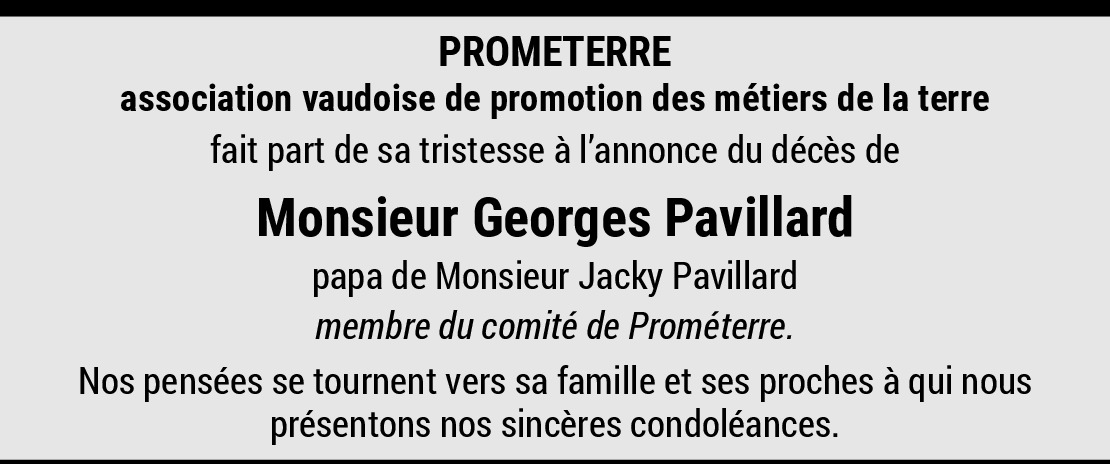 PROMETERRE
association vaudoise de promotion des métiers de la terre
fait part de sa tristesse à l'annonce du décès de

Monsieur Georges Pavillard

papa de Monsieur Jacky Pavillard
membre du comité de Prométerre.

Nos pensées se tournent vers sa famille et ses proches à qui nous présentons nos sincères condoléances.